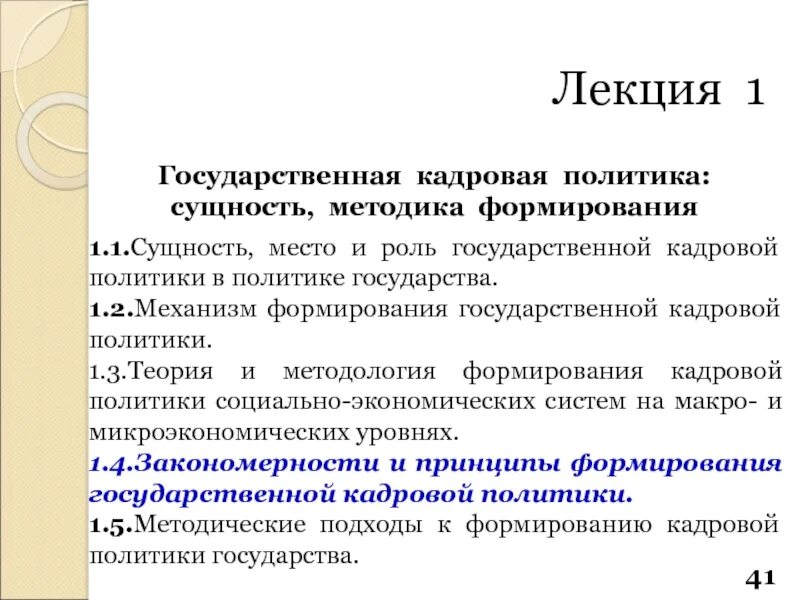 Лекция 1

Государственная кадровая политика: сущность, методика формирования

1.1.Сущность, место и роль государственной кадровой политики в политике государства.

1.2.Механизм формирования государственной кадровой политики.

1.3.Теория и методология формирования кадровой политики социально-экономических систем на макро- и микроэкономических уровнях.

1.4.Закономерности и принципы формирования государственной кадровой политики.

1.5.Методические подходы к формированию кадровой политики государства.

41